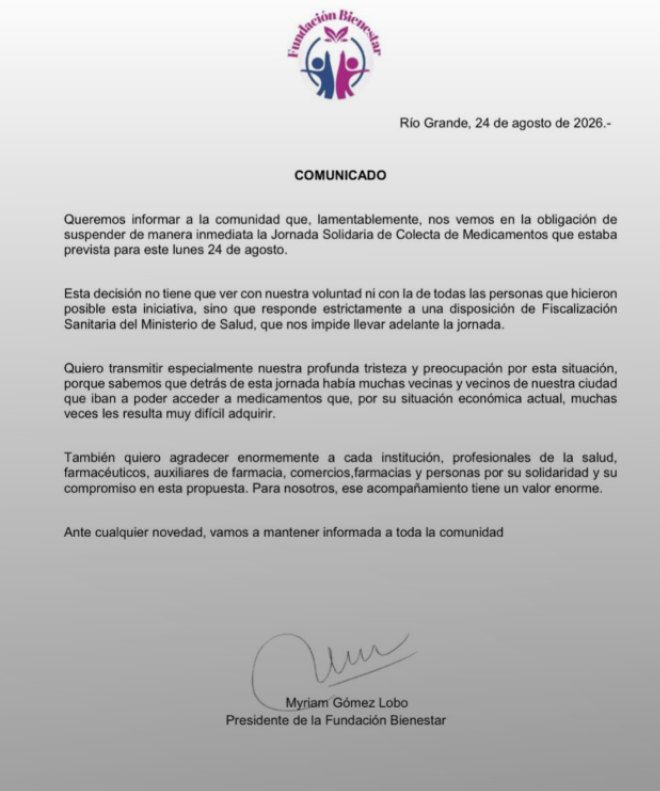 Fundación Bienestar

Río Grande, 24 de agosto de 2026.-

COMUNICADO

Queremos informar a la comunidad que, lamentablemente, nos vemos en la obligación de suspender de manera inmediata la Jornada Solidaria de Colecta de Medicamentos que estaba prevista para este lunes 24 de agosto.

Esta decisión no tiene que ver con nuestra voluntad ni con la de todas las personas que hicieron posible esta iniciativa, sino que responde estrictamente a una disposición de Fiscalización Sanitaria del Ministerio de Salud, que nos impide llevar adelante la jornada.

Quiero transmitir especialmente nuestra profunda tristeza y preocupación por esta situación, porque sabemos que detrás de esta jornada había muchas vecinas y vecinos de nuestra ciudad que iban a poder acceder a medicamentos que, por su situación económica actual, muchas veces les resulta muy difícil adquirir.

También quiero agradecer enormemente a cada institución, profesionales de la salud, farmacéuticos, auxiliares de farmacia, comercios,farmacias y personas por su solidaridad y su compromiso en esta propuesta. Para nosotros, ese acompañamiento tiene un valor enorme.

Ante cualquier novedad, vamos a mantener informada a toda la comunidad

Myriam Gómez Lobo
Presidente de la Fundación Bienestar